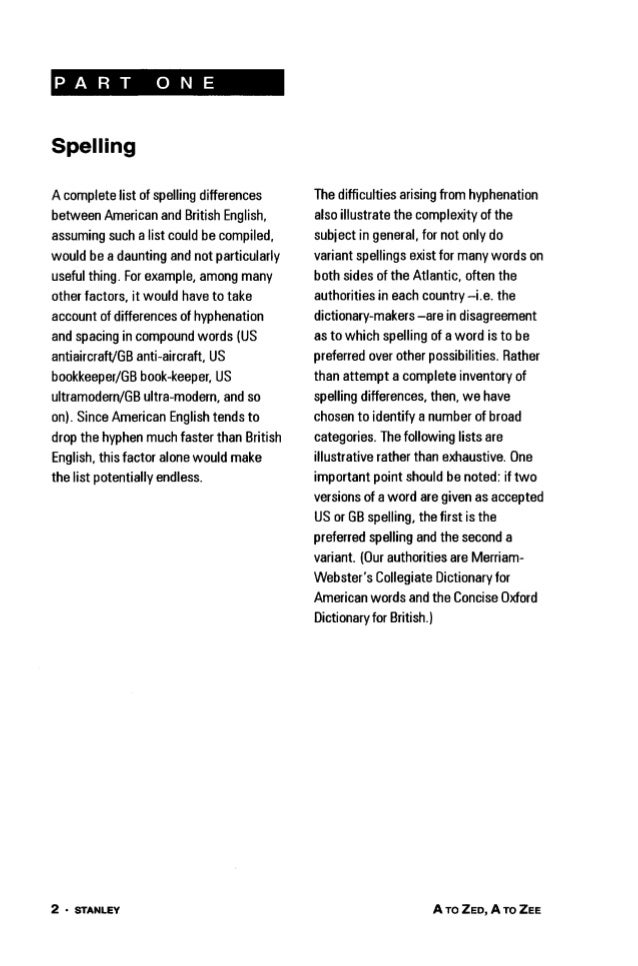 PART ONE

Spelling

A complete list of spelling differences between American and British English, assuming such a list could be compiled, would be a daunting and not particularly useful thing. For example, among many other factors, it would have to take account of differences of hyphenation and spacing in compound words (US antiaircraft/GB anti-aircraft, US bookkeeper/GB book-keeper, US ultramodern/GB ultra-modern, and so on). Since American English tends to drop the hyphen much faster than British English, this factor alone would make the list potentially endless.

The difficulties arising from hyphenation also illustrate the complexity of the subject in general, for not only do variant spellings exist for many words on both sides of the Atlantic, often the authorities in each country –i.e. the dictionary-makers –are in disagreement as to which spelling of a word is to be preferred over other possibilities. Rather than attempt a complete inventory of spelling differences, then, we have chosen to identify a number of broad categories. The following lists are illustrative rather than exhaustive. One important point should be noted: if two versions of a word are given as accepted US or GB spelling, the first is the preferred spelling and the second a variant. (Our authorities are Merriam-Webster's Collegiate Dictionary for American words and the Concise Oxford Dictionary for British.)

2 · STANLEY

A TO ZED, A TO ZEE